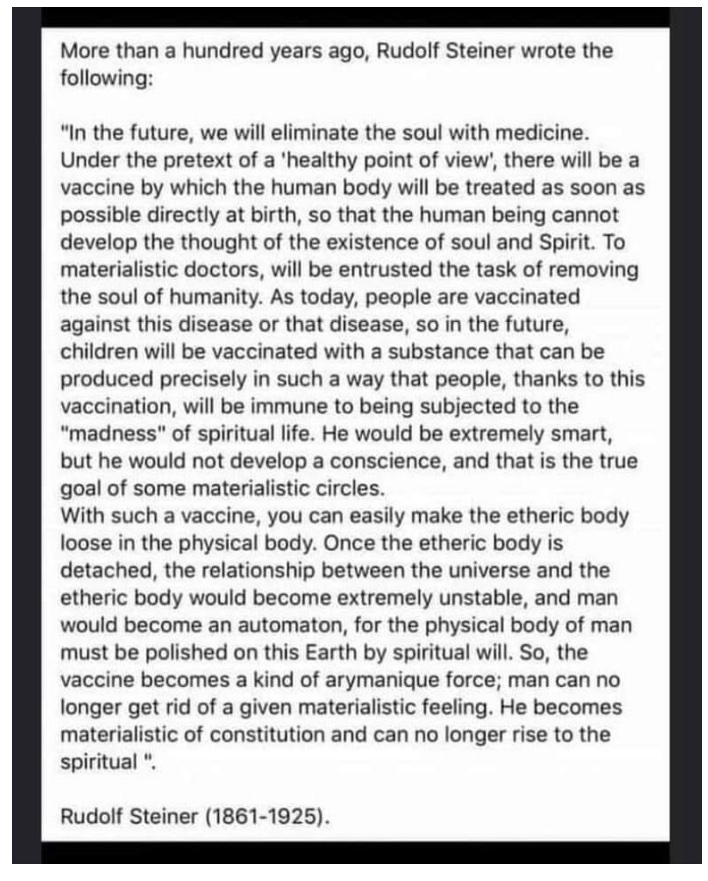 More than a hundred years ago, Rudolf Steiner wrote the following:

"In the future, we will eliminate the soul with medicine. Under the pretext of a 'healthy point of view', there will be a vaccine by which the human body will be treated as soon as possible directly at birth, so that the human being cannot develop the thought of the existence of soul and Spirit. To materialistic doctors, will be entrusted the task of removing the soul of humanity. As today, people are vaccinated against this disease or that disease, so in the future, children will be vaccinated with a substance that can be produced precisely in such a way that people, thanks to this vaccination, will be immune to being subjected to the "madness" of spiritual life. He would be extremely smart, but he would not develop a conscience, and that is the true goal of some materialistic circles.
With such a vaccine, you can easily make the etheric body loose in the physical body. Once the etheric body is detached, the relationship between the universe and the etheric body would become extremely unstable, and man would become an automaton, for the physical body of man must be polished on this Earth by spiritual will. So, the vaccine becomes a kind of arymanique force; man can no longer get rid of a given materialistic feeling. He becomes materialistic of constitution and can no longer rise to the spiritual ".

Rudolf Steiner (1861-1925).